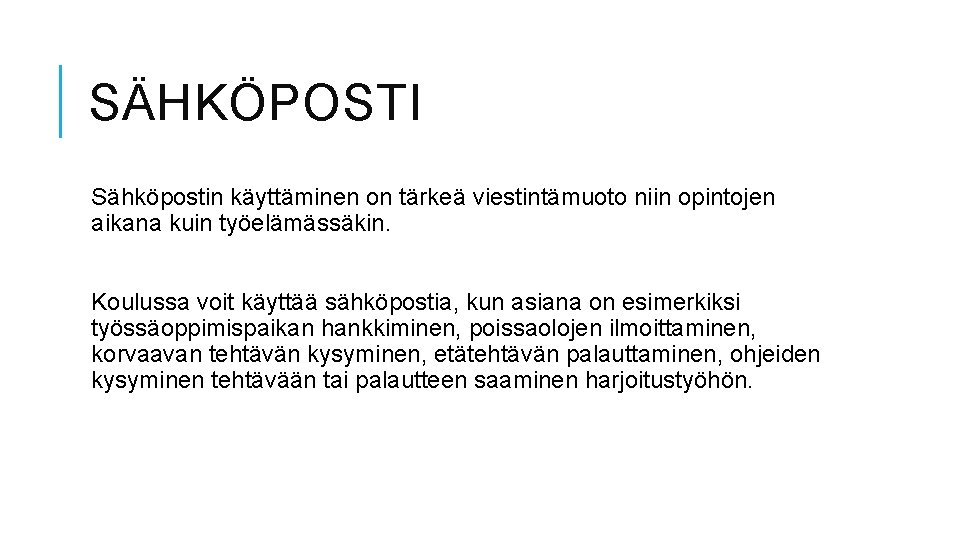 SÄHKÖPOSTI

Sähköpostin käyttäminen on tärkeä viestintämuoto niin opintojen aikana kuin työelämässäkin.

Koulussa voit käyttää sähköpostia, kun asiana on esimerkiksi työssäoppimispaikan hankkiminen, poissaolojen ilmoittaminen, korvaavan tehtävän kysyminen, etätehtävän palauttaminen, ohjeiden kysyminen tehtävään tai palautteen saaminen harjoitustyöhön.